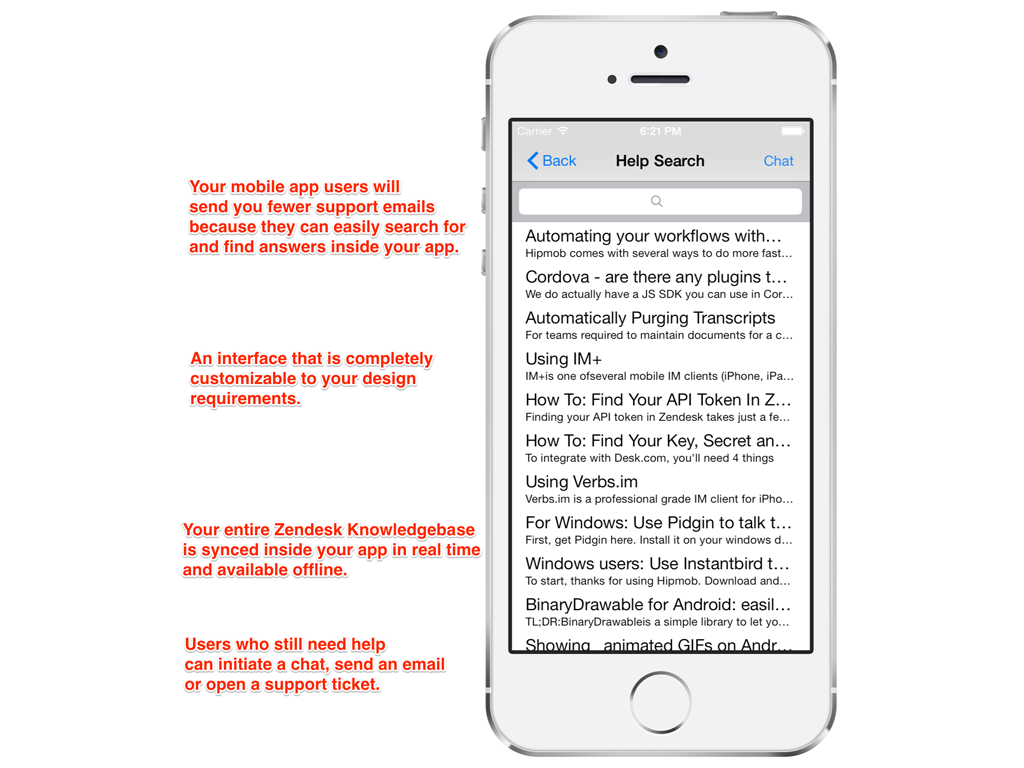 Your mobile app users will send you fewer support emails because they can easily search for and find answers inside your app.

An interface that is completely customizable to your design requirements.

Your entire Zendesk Knowledgebase is synced inside your app in real time and available offline.

Users who still need help can initiate a chat, send an email or open a support ticket.

Carrier 6:21 PM

Back Help Search Chat

Automating your workflows with…
Hipmob comes with several ways to do more fast…

Cordova - are there any plugins t…
We do actually have a JS SDK you can use in Cor…

Automatically Purging Transcripts
For teams required to maintain documents for a c…

Using IM+
IM+is one ofseveral mobile IM clients (iPhone, iPa…

How To: Find Your API Token In Z…
Finding your API token in Zendesk takes just a fe…

How To: Find Your Key, Secret an…
To integrate with Desk.com, you'll need 4 things

Using Verbs.im
Verbs.im is a professional grade IM client for iPho…

For Windows: Use Pidgin to talk t…
First, get Pidgin here. Install it on your windows d…

Windows users: Use Instantbird t…
To start, thanks for using Hipmob. Download and…

BinaryDrawable for Android: easil…
TL;DR:BinaryDrawableis a simple library to let yo…

Showing animated GIFs on Andr…